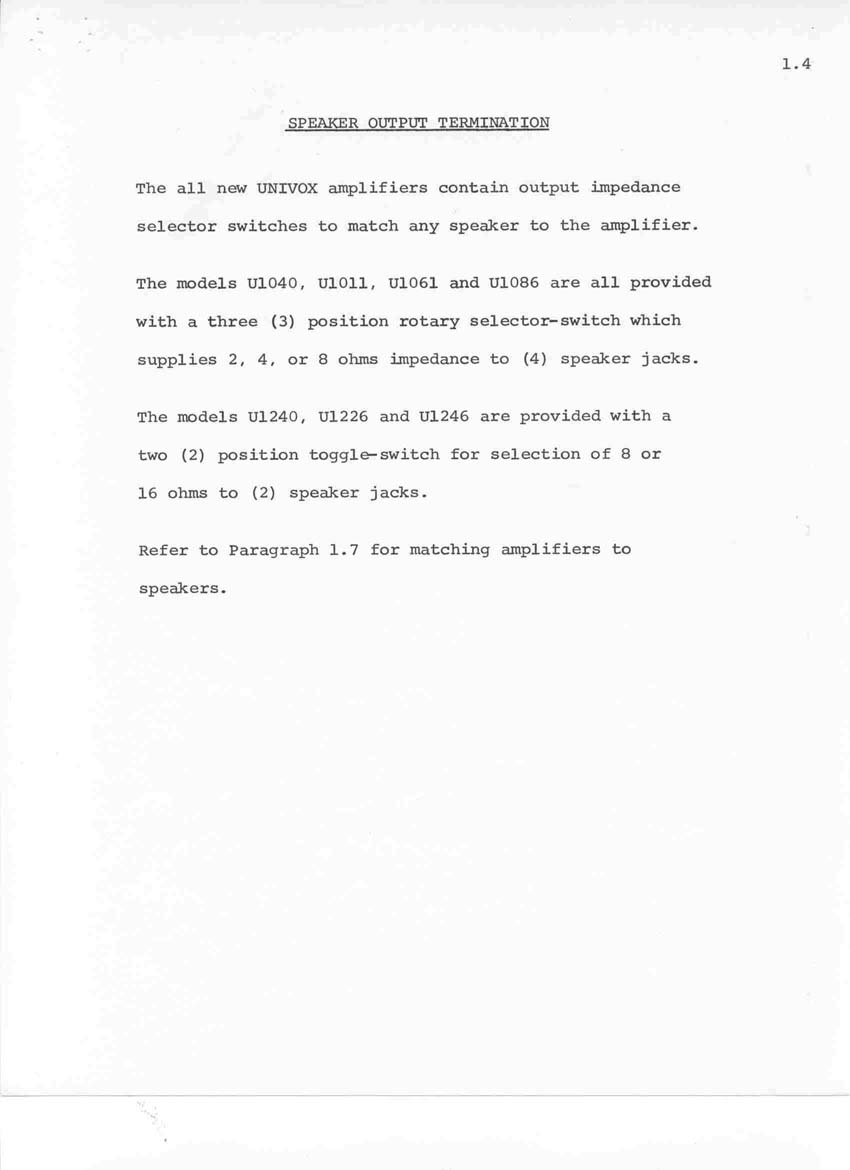 1.4

SPEAKER OUTPUT TERMINATION

The all new UNIVOX amplifiers contain output impedance selector switches to match any speaker to the amplifier.

The models U1040, U1011, U1061 and U1086 are all provided with a three (3) position rotary selector-switch which supplies 2, 4, or 8 ohms impedance to (4) speaker jacks.

The models U1240, U1226 and U1246 are provided with a two (2) position toggle-switch for selection of 8 or 16 ohms to (2) speaker jacks.

Refer to Paragraph 1.7 for matching amplifiers to speakers.